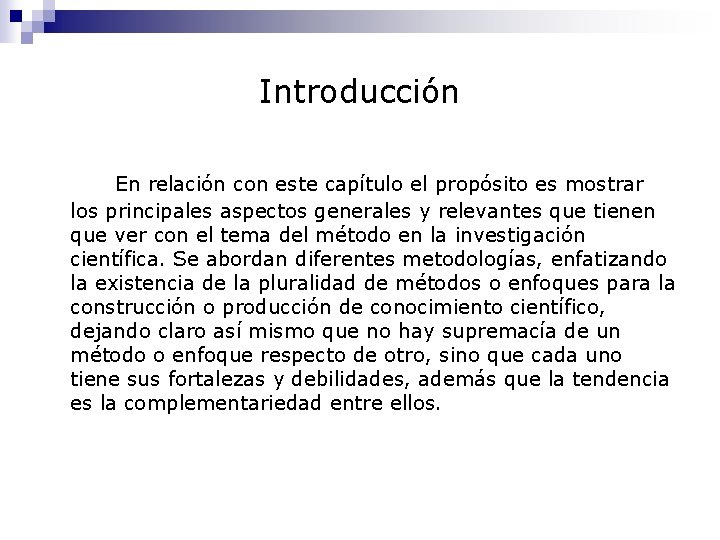 Introducción

En relación con este capítulo el propósito es mostrar los principales aspectos generales y relevantes que tienen que ver con el tema del método en la investigación científica. Se abordan diferentes metodologías, enfatizando la existencia de la pluralidad de métodos o enfoques para la construcción o producción de conocimiento científico, dejando claro así mismo que no hay supremacía de un método o enfoque respecto de otro, sino que cada uno tiene sus fortalezas y debilidades, además que la tendencia es la complementariedad entre ellos.